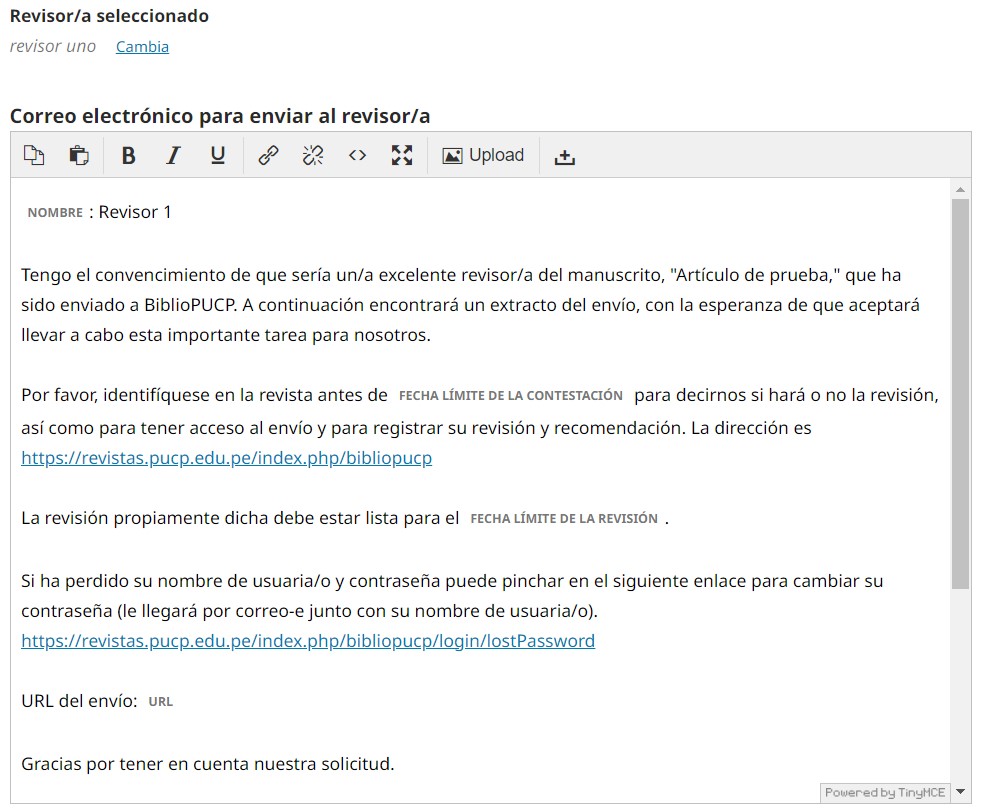 Revisor/a seleccionado
revisor uno Cambia

Correo electrónico para enviar al revisor/a

B I U Upload

NOMBRE : Revisor 1

Tengo el convencimiento de que sería un/a excelente revisor/a del manuscrito, "Artículo de prueba," que ha sido enviado a BiblioPUCP. A continuación encontrará un extracto del envío, con la esperanza de que aceptará llevar a cabo esta importante tarea para nosotros.

Por favor, identifíquese en la revista antes de FECHA LÍMITE DE LA CONTESTACIÓN para decirnos si hará o no la revisión, así como para tener acceso al envío y para registrar su revisión y recomendación. La dirección es https://revistas.pucp.edu.pe/index.php/bibliopucp

La revisión propiamente dicha debe estar lista para el FECHA LÍMITE DE LA REVISIÓN .

Si ha perdido su nombre de usuaria/o y contraseña puede pinchar en el siguiente enlace para cambiar su contraseña (le llegará por correo-e junto con su nombre de usuaria/o). https://revistas.pucp.edu.pe/index.php/bibliopucp/login/lostPassword

URL del envío: URL

Gracias por tener en cuenta nuestra solicitud.

Powered by TinyMCE